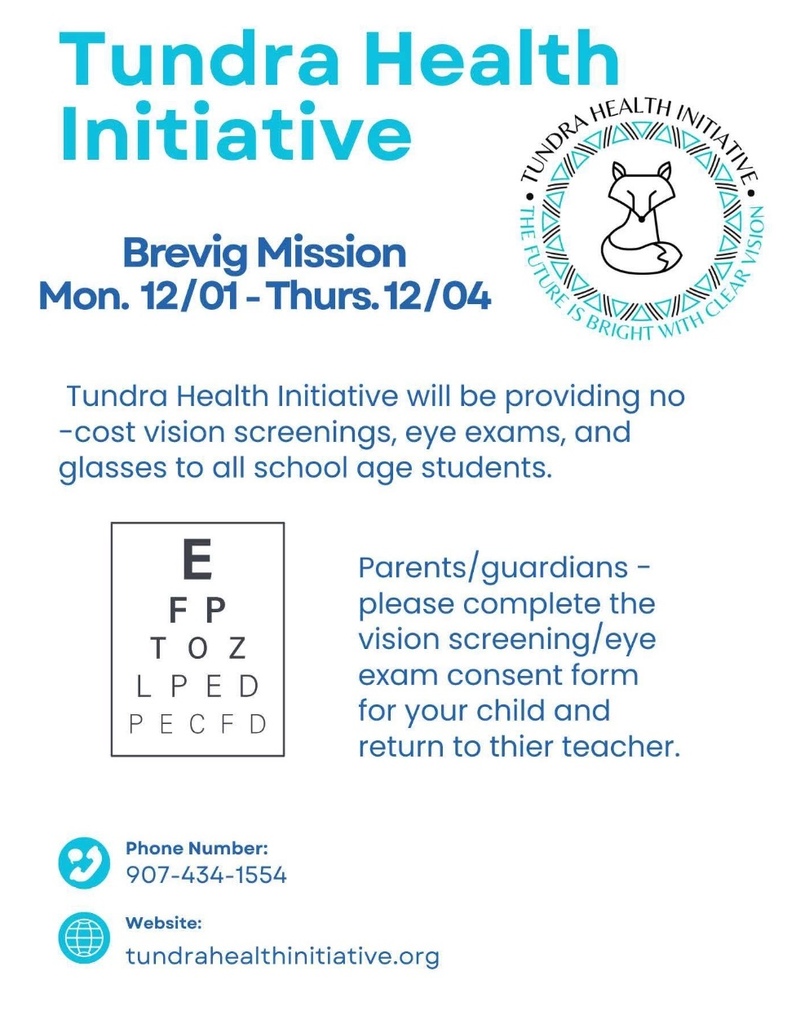 Tundra Health Initiative

TUNDRA HEALTH INITIATIVE
THE FUTURE IS BRIGHT WITH CLEAR VISION

Brevig Mission
Mon. 12/01 - Thurs. 12/04

Tundra Health Initiative will be providing no -cost vision screenings, eye exams, and glasses to all school age students.

E
F P
T O Z
L P E D
P E C F D

Parents/guardians - please complete the vision screening/eye exam consent form for your child and return to thier teacher.

Phone Number:
907-434-1554

Website:
tundrahealthinitiative.org